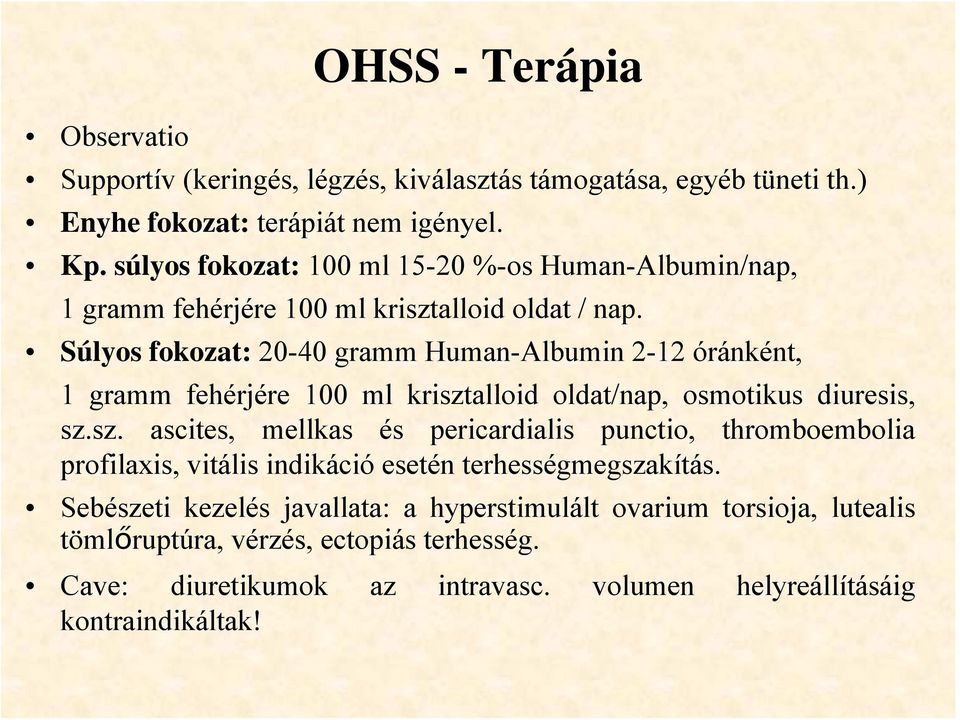 OHSS - Terápia

• Observatio
• Supportív (keringés, légzés, kiválasztás támogatása, egyéb tüneti th.)
• Enyhe fokozat: terápiát nem igényel.
• Kp. súlyos fokozat: 100 ml 15-20 %-os Human-Albumin/nap, 1 gramm fehérjére 100 ml krisztalloid oldat / nap.
• Súlyos fokozat: 20-40 gramm Human-Albumin 2-12 óránként, 1 gramm fehérjére 100 ml krisztalloid oldat/nap, osmotikus diuresis, sz.sz. ascites, mellkas és pericardialis punctio, thromboembolia profilaxis, vitális indikáció esetén terhességmegszakítás.
• Sebészeti kezelés javallata: a hyperstimulált ovarium torsioja, lutealis tömlőruptúra, vérzés, ectopiás terhesség.
• Cave: diuretikumok az intravasc. volumen helyreállításáig kontraindikáltak!